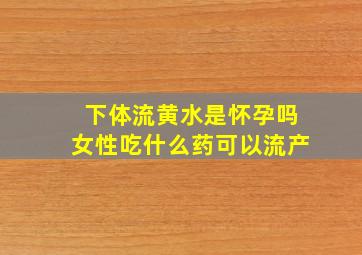 下体流黄水是怀孕吗
女性吃什么药可以流产